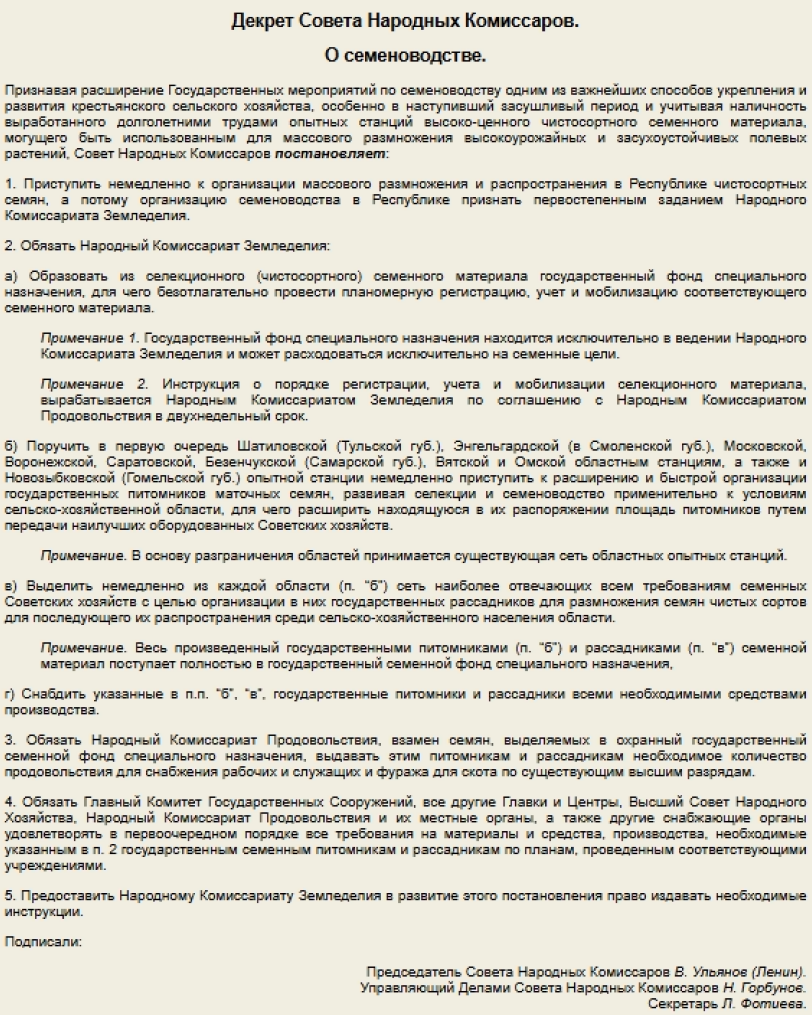 Декрет Совета Народных Комиссаров.

О семеноводстве.

Признавая расширение Государственных мероприятий по семеноводству одним из важнейших способов укрепления и развития крестьянского сельского хозяйства, особенно в наступивший засушливый период и учитывая наличность выработанного долголетними трудами опытных станций высоко-ценного чистосортного семенного материала, могущего быть использованным для массового размножения высокоурожайных и засухоустойчивых полевых растений, Совет Народных Комиссаров постановляет:

1. Приступить немедленно к организации массового размножения и распространения в Республике чистосортных семян, а потому организацию семеноводства в Республике признать первостепенным заданием Народного Комиссариата Земледелия.

2. Обязать Народный Комиссариат Земледелия:

а) Образовать из селекционного (чистосортного) семенного материала государственный фонд специального назначения, для чего безотлагательно провести планомерную регистрацию, учет и мобилизацию соответствующего семенного материала.

Примечание 1. Государственный фонд специального назначения находится исключительно в ведении Народного Комиссариата Земледелия и может расходоваться исключительно на семенные цели.

Примечание 2. Инструкция о порядке регистрации, учета и мобилизации селекционного материала, вырабатывается Народным Комиссариатом Земледелия по соглашению с Народным Комиссариатом Продовольствия в двухнедельный срок.

б) Поручить в первую очередь Шатиловской (Тульской губ.), Энгельгардской (в Смоленской губ.), Московской, Воронежской, Саратовской, Безенчукской (Самарской губ.), Вятской и Омской областным станциям, а также и Новозыбковской (Гомельской губ.) опытной станции немедленно приступить к расширению и быстрой организации государственных питомников маточных семян, развивая селекции и семеноводство применительно к условиям сельско-хозяйственной области, для чего расширить находящуюся в их распоряжении площадь питомников путем передачи наилучших оборудованных Советских хозяйств.

Примечание. В основу разграничения областей принимается существующая сеть областных опытных станций.

в) Выделить немедленно из каждой области (п. "б") сеть наиболее отвечающих всем требованиям семенных Советских хозяйств с целью организации в них государственных рассадников для размножения семян чистых сортов для последующего их распространения среди сельско-хозяйственного населения области.

Примечание. Весь произведенный государственными питомниками (п. "б") и рассадниками (п. "в") семенной материал поступает полностью в государственный семенной фонд специального назначения,

г) Снабдить указанные в п.п. "б", "в", государственные питомники и рассадники всеми необходимыми средствами производства.

3. Обязать Народный Комиссариат Продовольствия, взамен семян, выделяемых в охранный государственный семенной фонд специального назначения, выдавать этим питомникам и рассадникам необходимое количество продовольствия для снабжения рабочих и служащих и фуража для скота по существующим высшим разрядам.

4. Обязать Главный Комитет Государственных Сооружений, все другие Главки и Центры, Высший Совет Народного Хозяйства, Народный Комиссариат Продовольствия и их местные органы, а также другие снабжающие органы удовлетворять в первоочередном порядке все требования на материалы и средства, производства, необходимые указанным в п. 2 государственным семенным питомникам и рассадникам по планам, проведенным соответствующими учреждениями.

5. Предоставить Народному Комиссариату Земледелия в развитие этого постановления право издавать необходимые инструкции.

Подписали:

Председатель Совета Народных Комиссаров В. Ульянов (Ленин).
Управляющий Делами Совета Народных Комиссаров Н. Горбунов.
Секретарь Л. Фотиева.